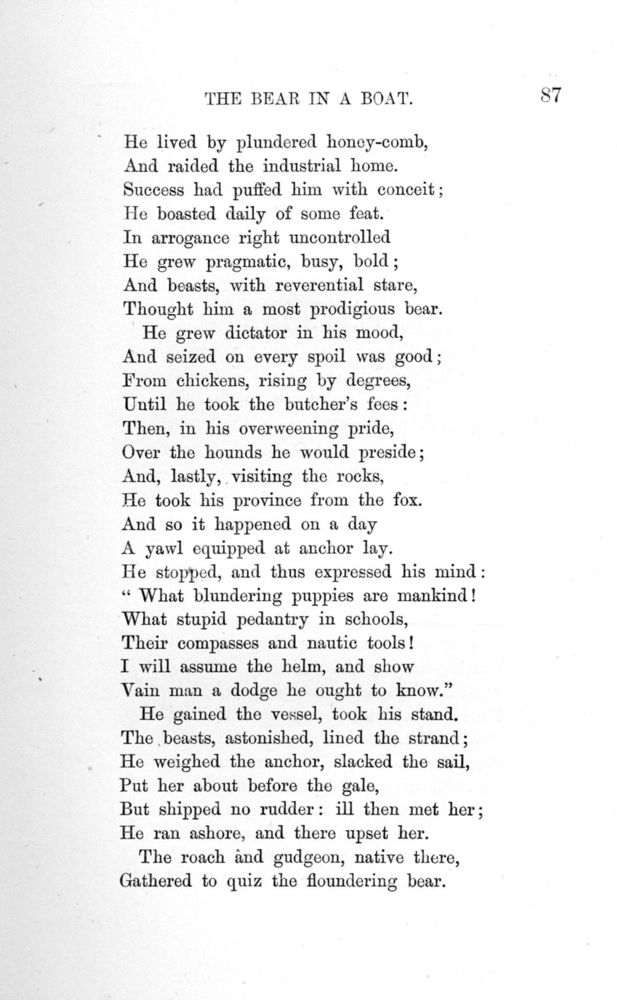 THE BEAR IN A BOAT. 87

He lived by plundered honey-comb,
And raided the industrial home.
Success had puffed him with conceit;
He boasted daily of some feat.
In arrogance right uncontrolled
He grew pragmatic, busy, bold;
And beasts, with reverential stare,
Thought him a most prodigious bear.

He grew dictator in his mood,
And seized on every spoil was good;
From chickens, rising by degrees,
Until he took the butcher's fees:
Then, in his overweening pride,
Over the hounds he would preside;
And, lastly, visiting the rocks,
He took his province from the fox.
And so it happened on a day
A yawl equipped at anchor lay.
He stopped, and thus expressed his mind:
"What blundering puppies are mankind!
What stupid pedantry in schools,
Their compasses and nautic tools!
I will assume the helm, and show
Vain man a dodge he ought to know."

He gained the vessel, took his stand.
The beasts, astonished, lined the strand;
He weighed the anchor, slacked the sail,
Put her about before the gale,
But shipped no rudder: ill then met her;
He ran ashore, and there upset her.

The roach and gudgeon, native there,
Gathered to quiz the floundering bear.